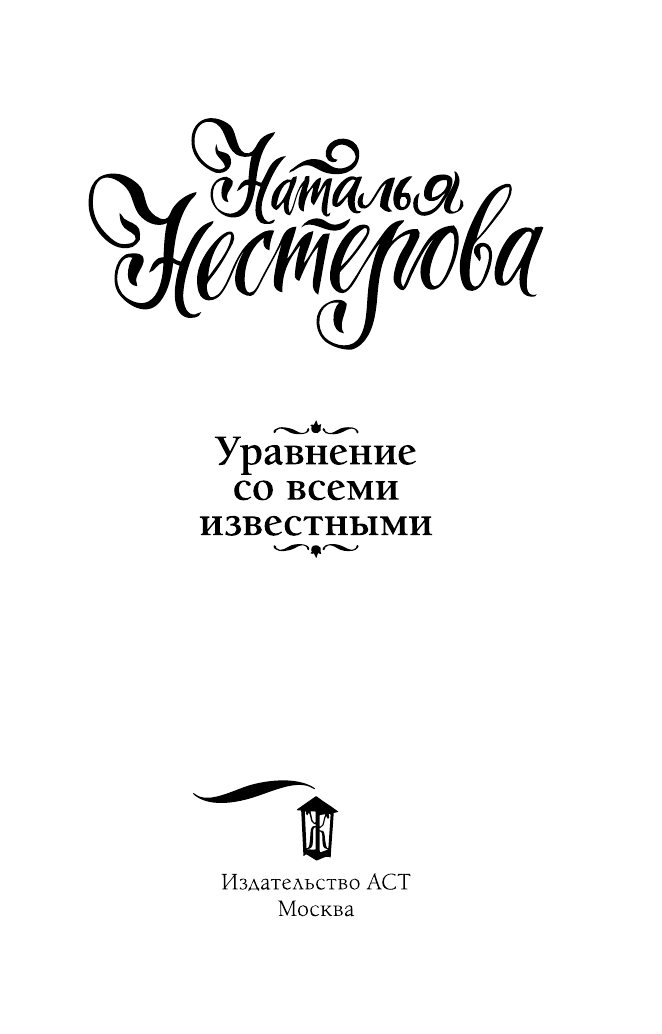 Наталья Нестерова

Уравнение со всеми известными

Ж

Издательство АСТ
Москва